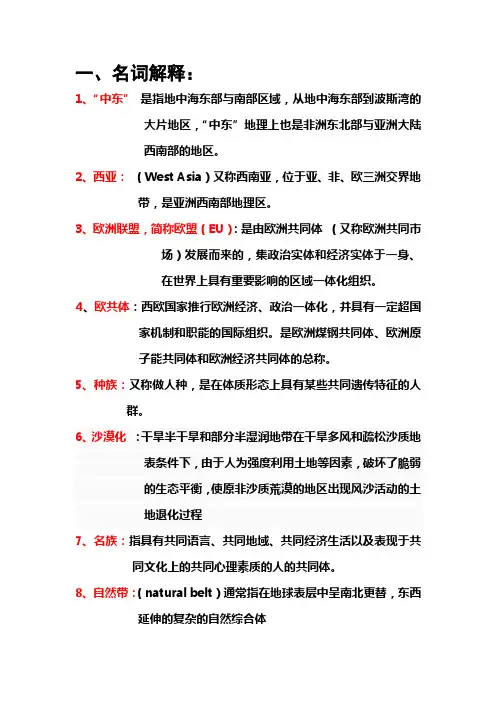 一、名词解释：

1、“中东” 是指地中海东部与南部区域，从地中海东部到波斯湾的大片地区，“中东”地理上也是非洲东北部与亚洲大陆西南部的地区。

2、西亚：（West Asia）又称西南亚，位于亚、非、欧三洲交界地带，是亚洲西南部地理区。

3、欧洲联盟，简称欧盟（EU）：是由欧洲共同体（又称欧洲共同市场）发展而来的，集政治实体和经济实体于一身、在世界上具有重要影响的区域一体化组织。

4、欧共体：西欧国家推行欧洲经济、政治一体化，并具有一定超国家机制和职能的国际组织。是欧洲煤钢共同体、欧洲原子能共同体和欧洲经济共同体的总称。

5、种族：又称做人种，是在体质形态上具有某些共同遗传特征的人群。

6、沙漠化：干旱半干旱和部分半湿润地带在干旱多风和疏松沙质地表条件下，由于人为强度利用土地等因素，破坏了脆弱的生态平衡，使原非沙质荒漠的地区出现风沙活动的土地退化过程

7、名族：指具有共同语言、共同地域、共同经济生活以及表现于共同文化上的共同心理素质的人的共同体。

8、自然带：（natural belt）通常指在地球表层中呈南北更替，东西延伸的复杂的自然综合体